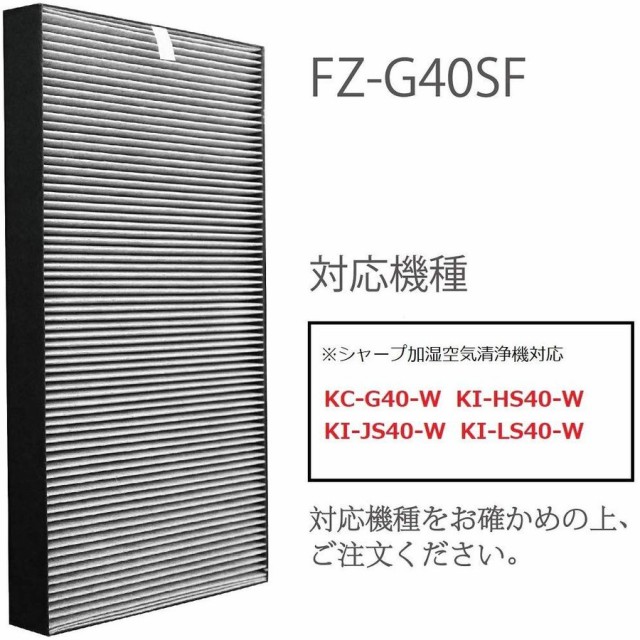 FZ-G40SF

対応機種

※シャープ加湿空気清浄機対応

KC-G40-W KI-HS40-W
KI-JS40-W KI-LS40-W

対応機種をお確かめの上、ご注文ください。